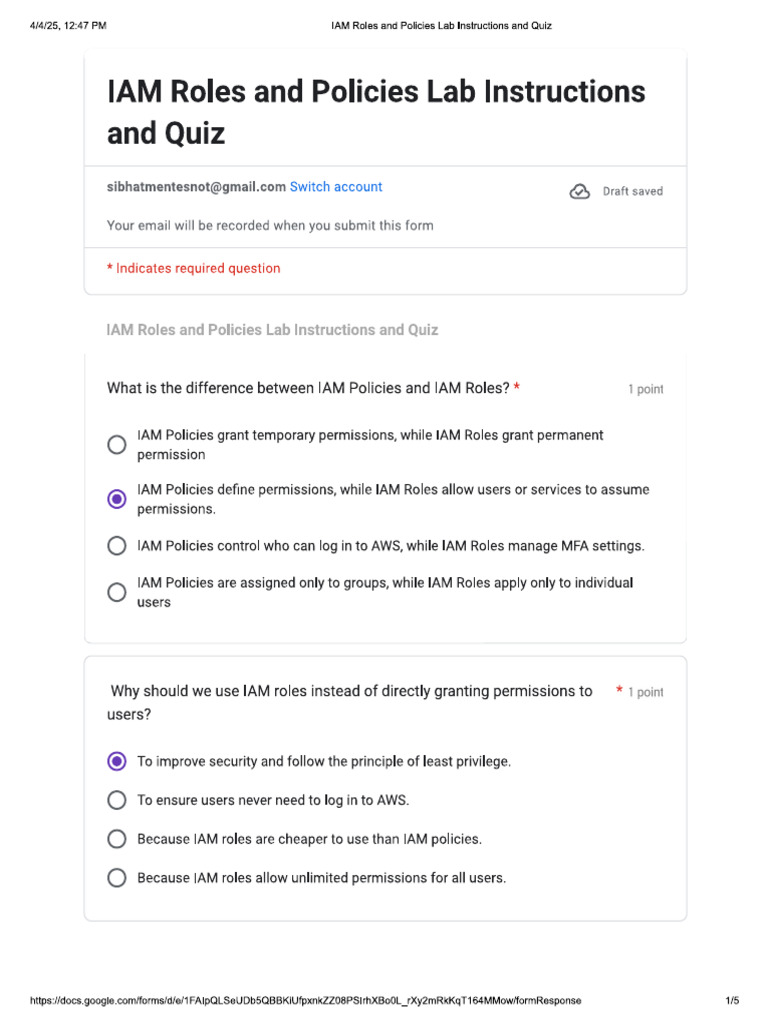 4/4/25, 12:47 PM IAM Roles and Policies Lab Instructions and Quiz

IAM Roles and Policies Lab Instructions and Quiz

sibhatmentesnot@gmail.com Switch account

Draft saved

Your email will be recorded when you submit this form

* Indicates required question

IAM Roles and Policies Lab Instructions and Quiz

What is the difference between IAM Policies and IAM Roles? * 1 point

IAM Policies grant temporary permissions, while IAM Roles grant permanent permission

IAM Policies define permissions, while IAM Roles allow users or services to assume permissions.

IAM Policies control who can log in to AWS, while IAM Roles manage MFA settings.

IAM Policies are assigned only to groups, while IAM Roles apply only to individual users

Why should we use IAM roles instead of directly granting permissions to users? * 1 point

To improve security and follow the principle of least privilege.

To ensure users never need to log in to AWS.

Because IAM roles are cheaper to use than IAM policies.

Because IAM roles allow unlimited permissions for all users.

https://docs.google.com/forms/d/e/1FAIpQLSeUDb5QBBKiUfpxnkZZ08PSIrhXBo0L_rXy2mRkKqT164MMow/formResponse 1/5